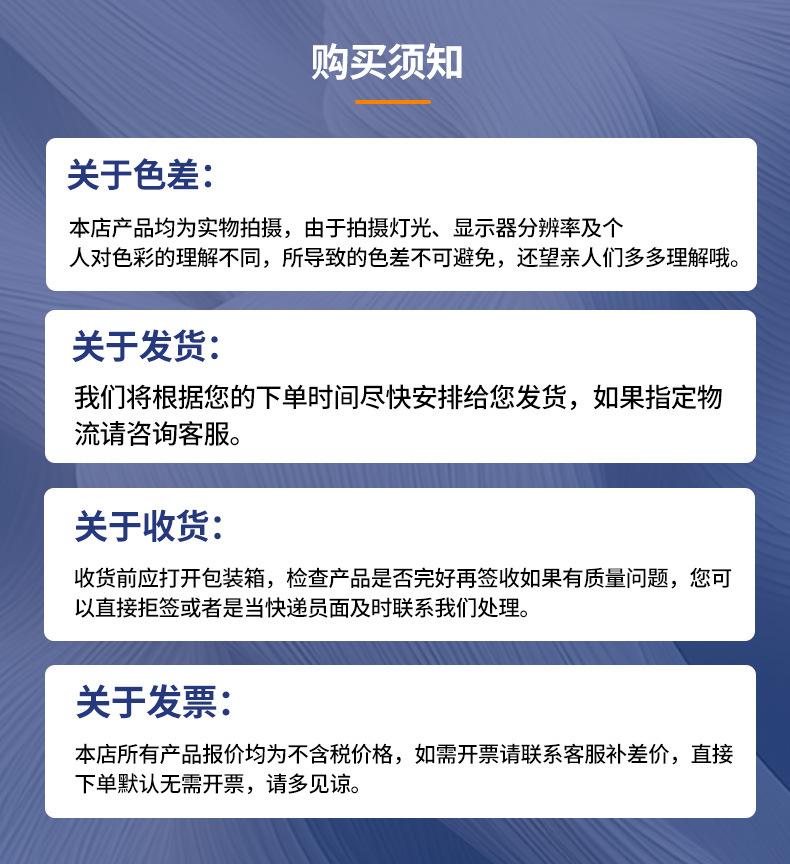 购买须知

关于色差：

本店产品均为实物拍摄，由于拍摄灯光、显示器分辨率及个人对色彩的理解不同，所导致的色差不可避免，还望亲人们多多理解哦。

关于发货：

我们将根据您的下单时间尽快安排给您发货，如果指定物流请咨询客服。

关于收货：

收货前应打开包装箱，检查产品是否完好再签收如果有质量问题，您可以直接拒签或者是当快递员面及时联系我们处理。

关于发票：

本店所有产品报价均为不含税价格，如需开票请联系客服补差价，直接下单默认无需开票，请多见谅。